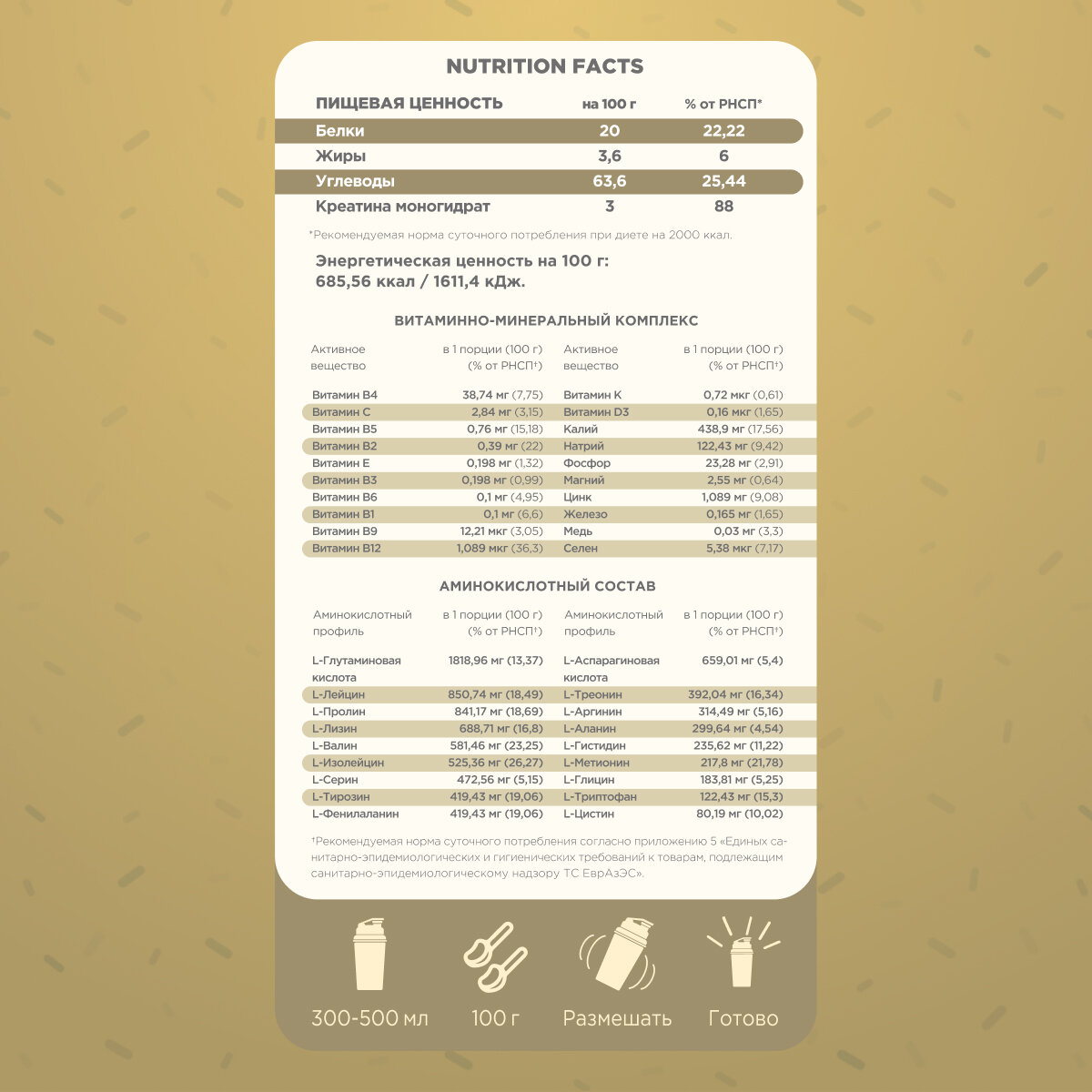 NUTRITION FACTS

| ПИЩЕВАЯ ЦЕННОСТЬ | на 100 г | % от РНСП* |
|---|---|---|
| Белки | 20 | 22,22 |
| Жиры | 3,6 | 6 |
| Углеводы | 63,6 | 25,44 |
| Креатина моногидрат | 3 | 88 |

*Рекомендуемая норма суточного потребления при диете на 2000 ккал.

Энергетическая ценность на 100 г: 685,56 ккал / 1611,4 кДж.

ВИТАМИННО-МИНЕРАЛЬНЫЙ КОМПЛЕКС

| Активное вещество | в 1 порции (100 г) (% от РНСП†) | Активное вещество | в 1 порции (100 г) (% от РНСП†) |
|---|---|---|---|
| Витамин B4 | 38,74 мг (7,75) | Витамин K | 0,72 мкг (0,61) |
| Витамин C | 2,84 мг (3,15) | Витамин D3 | 0,16 мкг (1,65) |
| Витамин B5 | 0,76 мг (15,18) | Калий | 438,9 мг (17,56) |
| Витамин B2 | 0,39 мг (22) | Натрий | 122,43 мг (9,42) |
| Витамин E | 0,198 мг (1,32) | Фосфор | 23,28 мг (2,91) |
| Витамин B3 | 0,198 мг (0,99) | Магний | 2,55 мг (0,64) |
| Витамин B6 | 0,1 мг (4,95) | Цинк | 1,089 мг (9,08) |
| Витамин B1 | 0,1 мг (6,6) | Железо | 0,165 мг (1,65) |
| Витамин B9 | 12,21 мкг (3,05) | Медь | 0,03 мг (3,3) |
| Витамин B12 | 1,089 мкг (36,3) | Селен | 5,38 мкг (7,17) |

АМИНОКИСЛОТНЫЙ СОСТАВ

| Аминокислотный профиль | в 1 порции (100 г) (% от РНСП†) | Аминокислотный профиль | в 1 порции (100 г) (% от РНСП†) |
|---|---|---|---|
| L-Глутаминовая кислота | 1818,96 мг (13,37) | L-Аспарагиновая кислота | 659,01 мг (5,4) |
| L-Лейцин | 850,74 мг (18,49) | L-Треонин | 392,04 мг (16,34) |
| L-Пролин | 841,17 мг (18,69) | L-Аргинин | 314,49 мг (5,16) |
| L-Лизин | 688,71 мг (16,8) | L-Аланин | 299,64 мг (4,54) |
| L-Валин | 581,46 мг (23,25) | L-Гистидин | 235,62 мг (11,22) |
| L-Изолейцин | 525,36 мг (26,27) | L-Метионин | 217,8 мг (21,78) |
| L-Серин | 472,56 мг (5,15) | L-Глицин | 183,81 мг (5,25) |
| L-Тирозин | 419,43 мг (19,06) | L-Триптофан | 122,43 мг (15,3) |
| L-Фенилаланин | 419,43 мг (19,06) | L-Цистин | 80,19 мг (10,02) |

†Рекомендуемая норма суточного потребления согласно приложению 5 «Единых санитарно-эпидемиологических и гигиенических требований к товарам, подлежащим санитарно-эпидемиологическому надзору ТС ЕврАзЭС».

300-500 мл 100 г Размешать Готово